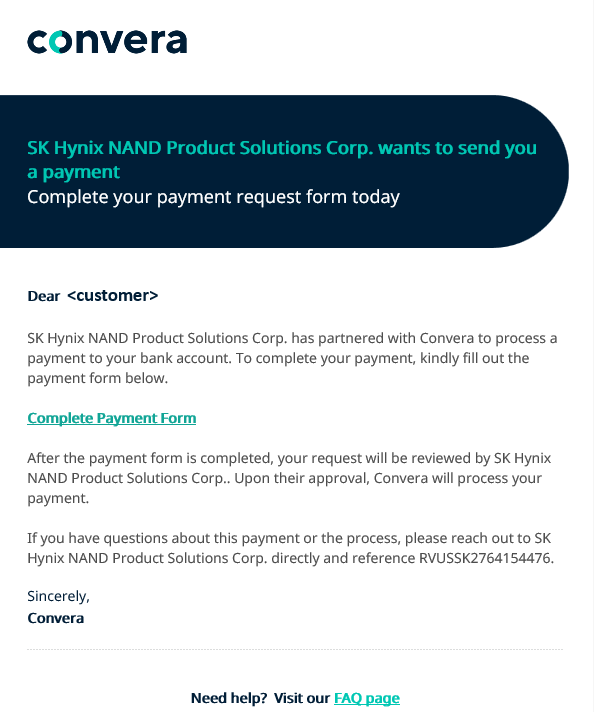 convera

SK Hynix NAND Product Solutions Corp. wants to send you a payment
Complete your payment request form today

Dear <customer>

SK Hynix NAND Product Solutions Corp. has partnered with Convera to process a payment to your bank account. To complete your payment, kindly fill out the payment form below.

Complete Payment Form

After the payment form is completed, your request will be reviewed by SK Hynix NAND Product Solutions Corp.. Upon their approval, Convera will process your payment.

If you have questions about this payment or the process, please reach out to SK Hynix NAND Product Solutions Corp. directly and reference RVUSSK2764154476.

Sincerely,
Convera

Need help? Visit our FAQ page